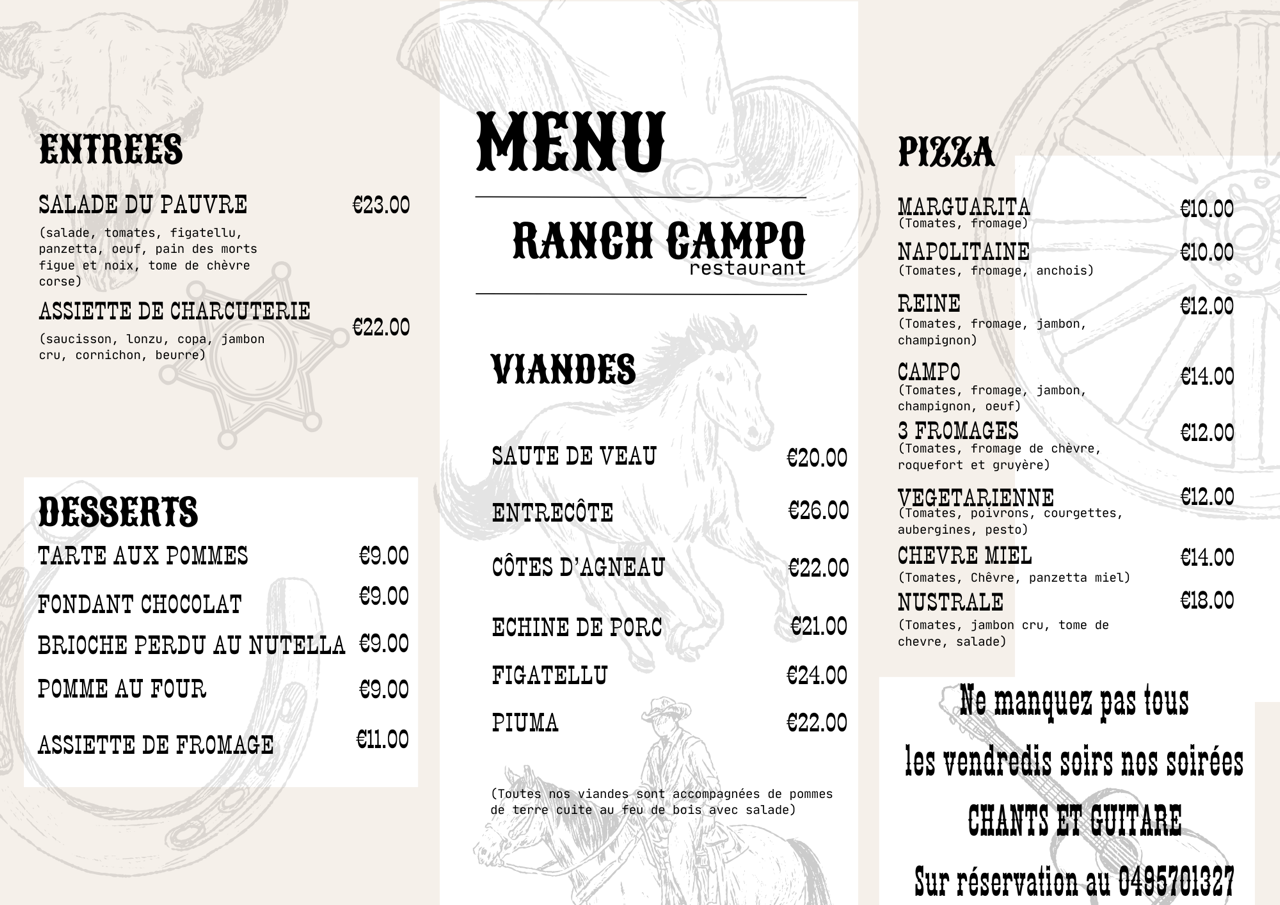 ENTREES

SALADE DU PAUVRE €23.00
(salade, tomates, figatellu, panzetta, oeuf, pain des morts figue et noix, tome de chèvre corse)

ASSIETTE DE CHARCUTERIE €22.00
(saucisson, lonzu, copa, jambon cru, cornichon, beurre)

DESSERTS

TARTE AUX POMMES €9.00

FONDANT CHOCOLAT €9.00

BRIOCHE PERDU AU NUTELLA €9.00

POMME AU FOUR €9.00

ASSIETTE DE FROMAGE €11.00

MENU

RANCH CAMPO
restaurant

VIANDES

SAUTE DE VEAU €20.00

ENTRECÔTE €26.00

CÔTES D'AGNEAU €22.00

ECHINE DE PORC €21.00

FIGATELLU €24.00

PIUMA €22.00

(Toutes nos viandes sont accompagnées de pommes de terre cuite au feu de bois avec salade)

PIZZA

MARGUARITA €10.00
(Tomates, fromage)

NAPOLITAINE €10.00
(Tomates, fromage, anchois)

REINE €12.00
(Tomates, fromage, jambon, champignon)

CAMPO €14.00
(Tomates, fromage, jambon, champignon, oeuf)

3 FROMAGES €12.00
(Tomates, fromage de chèvre, roquefort et gruyère)

VEGETARIENNE €12.00
(Tomates, poivrons, courgettes, aubergines, pesto)

CHEVRE MIEL €14.00
(Tomates, Chêvre, panzetta miel)

NUSTRALE €18.00
(Tomates, jambon cru, tome de chevre, salade)

Ne manquez pas tous
les vendredis soirs nos soirées
CHANTS ET GUITARE
Sur réservation au 0495701327